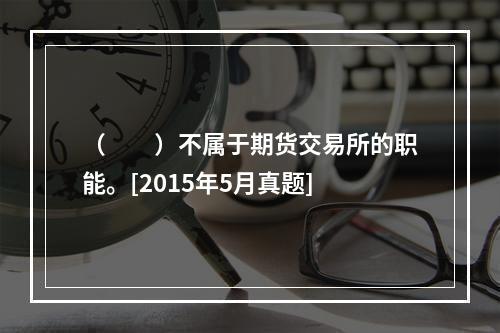 （　　）不属于期货交易所的职能。[2015年5月真题]